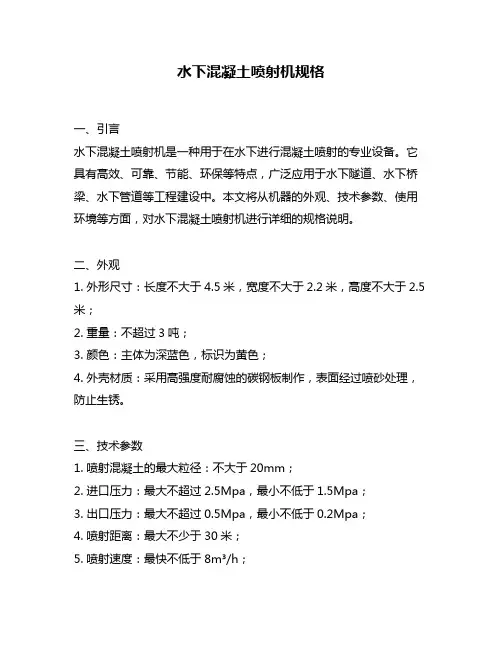 水下混凝土喷射机规格

一、引言

水下混凝土喷射机是一种用于在水下进行混凝土喷射的专业设备。它具有高效、可靠、节能、环保等特点，广泛应用于水下隧道、水下桥梁、水下管道等工程建设中。本文将从机器的外观、技术参数、使用环境等方面，对水下混凝土喷射机进行详细的规格说明。

二、外观

1. 外形尺寸：长度不大于 4.5 米，宽度不大于 2.2 米，高度不大于 2.5 米；

2. 重量：不超过 3 吨；

3. 颜色：主体为深蓝色，标识为黄色；

4. 外壳材质：采用高强度耐腐蚀的碳钢板制作，表面经过喷砂处理，防止生锈。

三、技术参数

1. 喷射混凝土的最大粒径：不大于 20mm；

2. 进口压力：最大不超过 2.5Mpa，最小不低于 1.5Mpa；

3. 出口压力：最大不超过 0.5Mpa，最小不低于 0.2Mpa；

4. 喷射距离：最大不少于 30 米；

5. 喷射速度：最快不低于 $8m^3/h$；